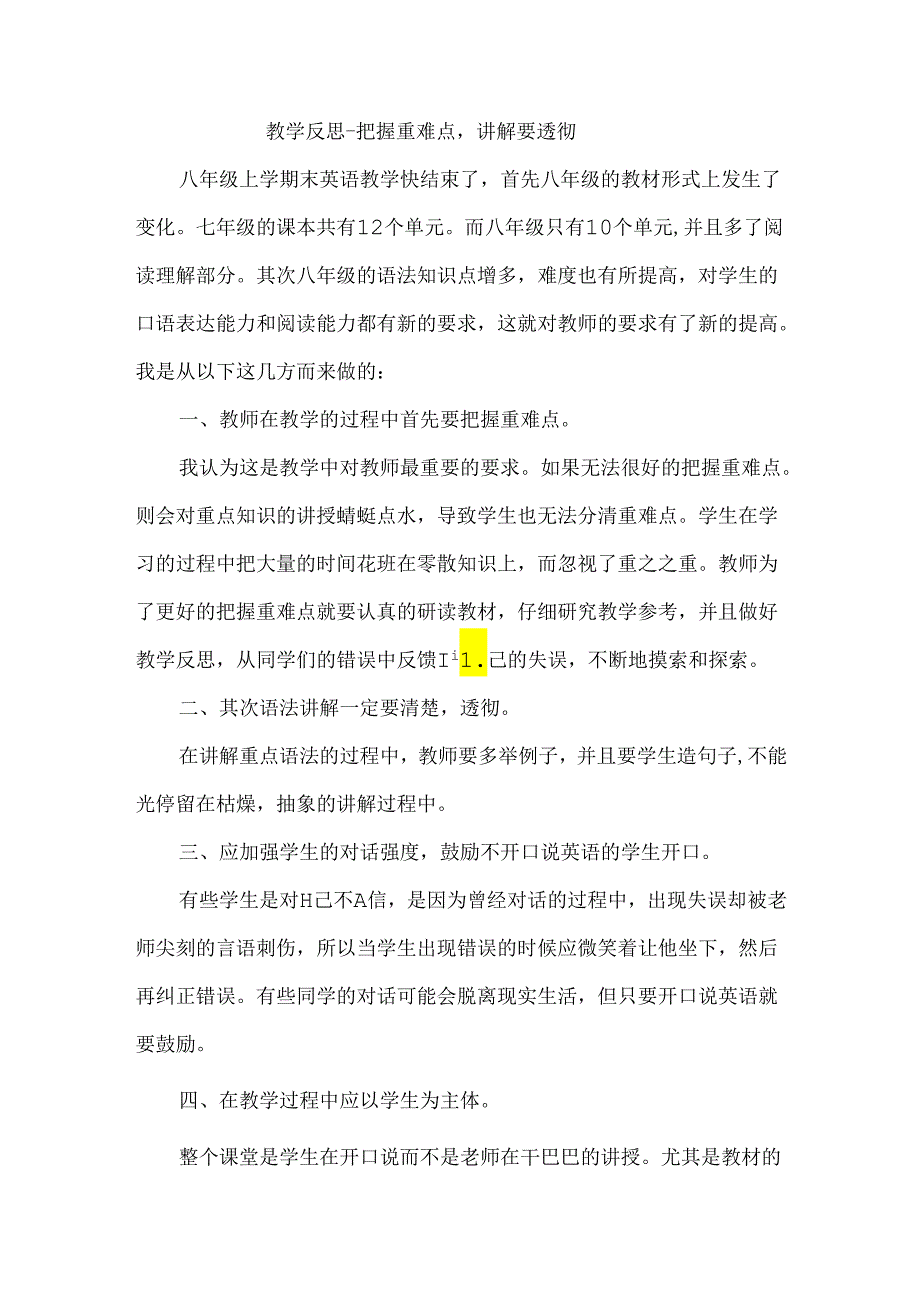 教学反思-把握重难点，讲解要透彻

八年级上学期末英语教学快结束了，首先八年级的教材形式上发生了变化。七年级的课本共有12个单元。而八年级只有10个单元,并且多了阅读理解部分。其次八年级的语法知识点增多，难度也有所提高，对学生的口语表达能力和阅读能力都有新的要求，这就对教师的要求有了新的提高。我是从以下这几方而来做的：

一、教师在教学的过程中首先要把握重难点。

我认为这是教学中对教师最重要的要求。如果无法很好的把握重难点。则会对重点知识的讲授蜻蜓点水，导致学生也无法分清重难点。学生在学习的过程中把大量的时间花班在零散知识上，而忽视了重之之重。教师为了更好的把握重难点就要认真的研读教材，仔细研究教学参考，并且做好教学反思，从同学们的错误中反馈Ii1.己的失误，不断地摸索和探索。

二、其次语法讲解一定要清楚，透彻。

在讲解重点语法的过程中，教师要多举例子，并且要学生造句子,不能光停留在枯燥，抽象的讲解过程中。

三、应加强学生的对话强度，鼓励不开口说英语的学生开口。

有些学生是对H己不A信，是因为曾经对话的过程中，出现失误却被老师尖刻的言语刺伤，所以当学生出现错误的时候应微笑着让他坐下，然后再纠正错误。有些同学的对话可能会脱离现实生活，但只要开口说英语就要鼓励。

四、在教学过程中应以学生为主体。

整个课堂是学生在开口说而不是老师在干巴巴的讲授。尤其是教材的